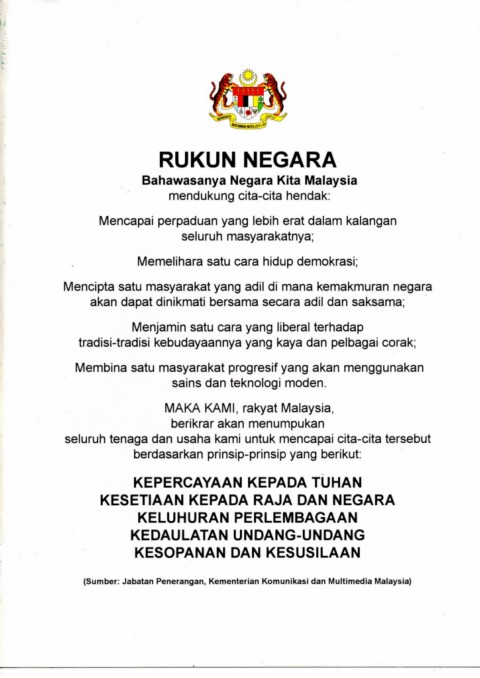 RUKUN NEGARA
Bahawasanya Negara Kita Malaysia
mendukung cita-cita hendak:

Mencapai perpaduan yang lebih erat dalam kalangan seluruh masyarakatnya;

Memelihara satu cara hidup demokrasi;

Mencipta satu masyarakat yang adil di mana kemakmuran negara akan dapat dinikmati bersama secara adil dan saksama;

Menjamin satu cara yang liberal terhadap tradisi-tradisi kebudayaannya yang kaya dan pelbagai corak;

Membina satu masyarakat progresif yang akan menggunakan sains dan teknologi moden.

MAKA KAMI, rakyat Malaysia, berikrar akan menumpukan seluruh tenaga dan usaha kami untuk mencapai cita-cita tersebut berdasarkan prinsip-prinsip yang berikut:

KEPERCAYAAN KEPADA TUHAN
KESETIAAN KEPADA RAJA DAN NEGARA
KELUHURAN PERLEMBAGAAN
KEDAULATAN UNDANG-UNDANG
KESOPANAN DAN KESUSILAAN

(Sumber: Jabatan Penerangan, Kementerian Komunikasi dan Multimedia Malaysia)